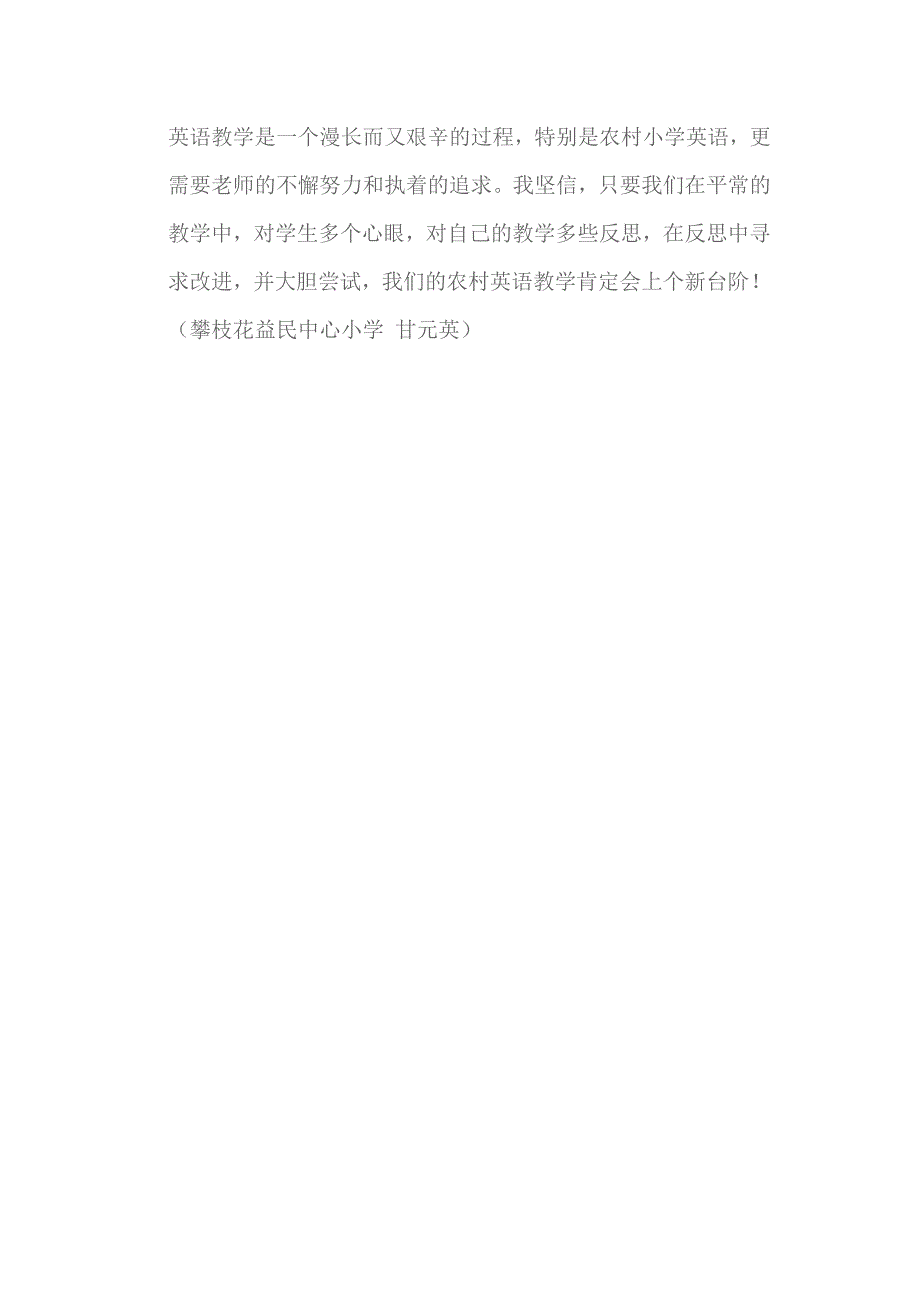 英语教学是一个漫长而又艰辛的过程，特别是农村小学英语，更需要老师的不懈努力和执着的追求。我坚信，只要我们在平常的教学中，对学生多个心眼，对自己的教学多些反思，在反思中寻求改进，并大胆尝试，我们的农村英语教学肯定会上个新台阶！

（攀枝花益民中心小学 甘元英）